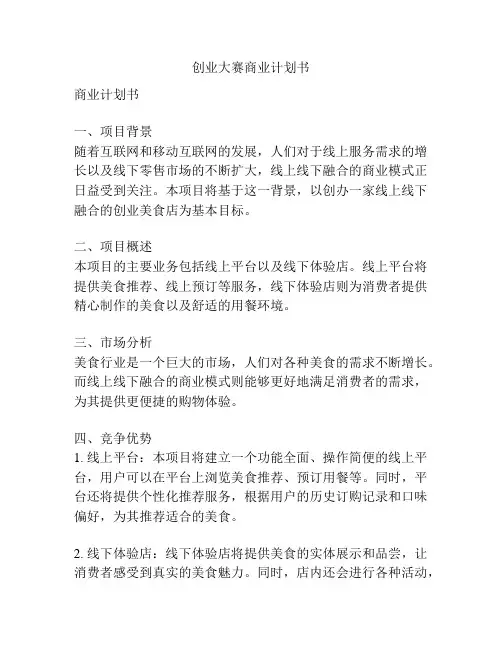 创业大赛商业计划书

商业计划书

一、项目背景
随着互联网和移动互联网的发展，人们对于线上服务需求的增长以及线下零售市场的不断扩大，线上线下融合的商业模式正日益受到关注。本项目将基于这一背景，以创办一家线上线下融合的创业美食店为基本目标。

二、项目概述
本项目的主要业务包括线上平台以及线下体验店。线上平台将提供美食推荐、线上预订等服务，线下体验店则为消费者提供精心制作的美食以及舒适的用餐环境。

三、市场分析
美食行业是一个巨大的市场，人们对各种美食的需求不断增长。而线上线下融合的商业模式则能够更好地满足消费者的需求，为其提供更便捷的购物体验。

四、竞争优势
1. 线上平台：本项目将建立一个功能全面、操作简便的线上平台，用户可以在平台上浏览美食推荐、预订用餐等。同时，平台还将提供个性化推荐服务，根据用户的历史订购记录和口味偏好，为其推荐适合的美食。

2. 线下体验店：线下体验店将提供美食的实体展示和品尝，让消费者感受到真实的美食魅力。同时，店内还会进行各种活动，